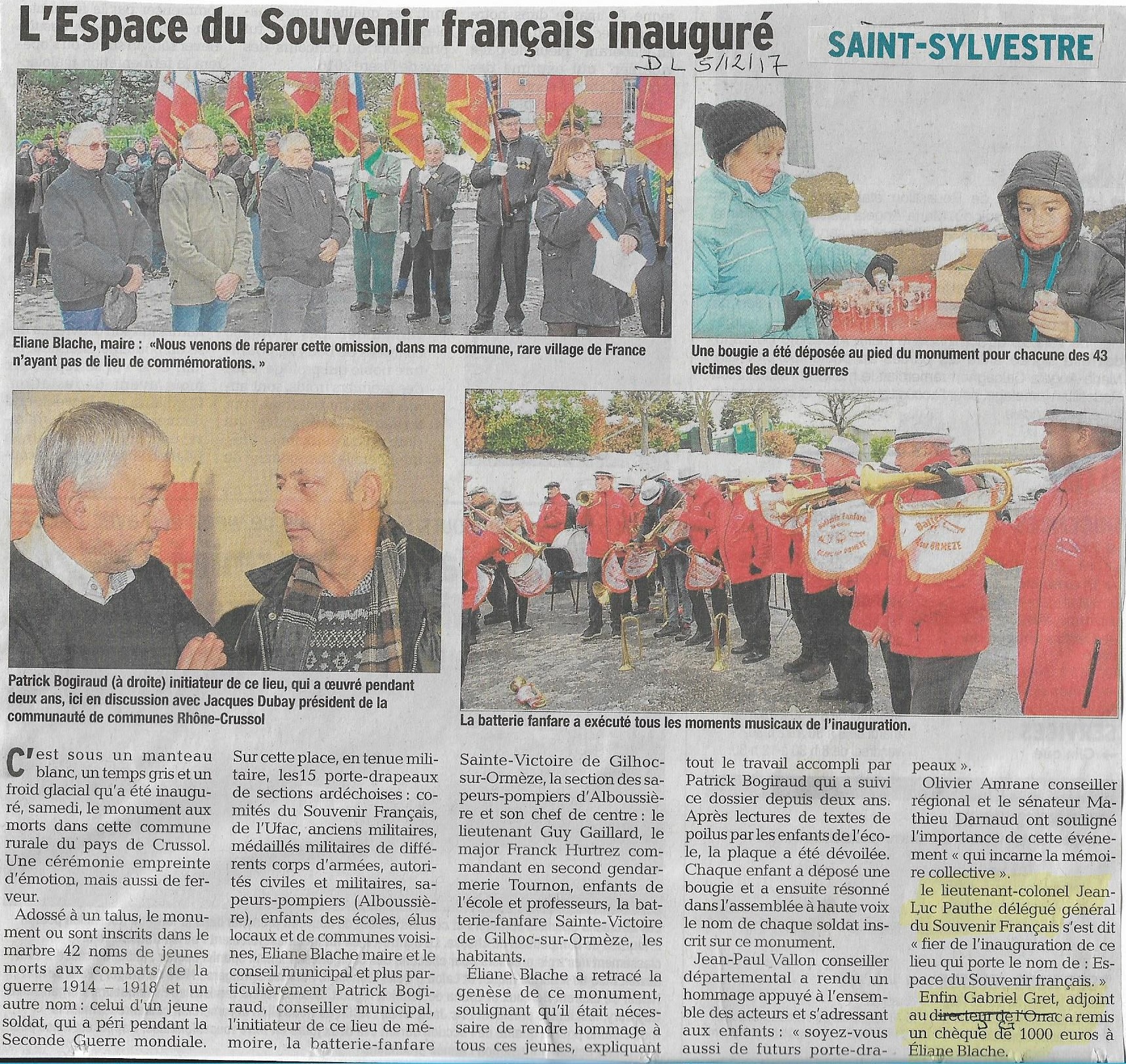 L'Espace du Souvenir français inauguré

SAINT-SYLVESTRE

DL 5/12/17

Eliane Blache, maire : «Nous venons de réparer cette omission, dans ma commune, rare village de France n'ayant pas de lieu de commémorations. »

Une bougie a été déposée au pied du monument pour chacune des 43 victimes des deux guerres

Patrick Bogiraud (à droite) initiateur de ce lieu, qui a œuvré pendant deux ans, ici en discussion avec Jacques Dubay président de la communauté de communes Rhône-Crussol

La batterie fanfare a exécuté tous les moments musicaux de l'inauguration.

C'est sous un manteau blanc, un temps gris et un froid glacial qu'a été inauguré, samedi, le monument aux morts dans cette commune rurale du pays de Crussol. Une cérémonie empreinte d'émotion, mais aussi de ferveur.

Adossé à un talus, le monument ou sont inscrits dans le marbre 42 noms de jeunes morts aux combats de la guerre 1914 – 1918 et un autre nom : celui d'un jeune soldat, qui a péri pendant la Seconde Guerre mondiale.

Sur cette place, en tenue militaire, les15 porte-drapeaux de sections ardéchoises : comités du Souvenir Français, de l'Ufac, anciens militaires, médaillés militaires de différents corps d'armées, autorités civiles et militaires, sapeurs-pompiers (Alboussière), enfants des écoles, élus locaux et de communes voisines, Eliane Blache maire et le conseil municipal et plus particulièrement Patrick Bogiraud, conseiller municipal, l'initiateur de ce lieu de mémoire, la batterie-fanfare Sainte-Victoire de Gilhoc-sur-Ormèze, la section des sapeurs-pompiers d'Alboussière et son chef de centre : le lieutenant Guy Gaillard, le major Franck Hurtrez commandant en second gendarmerie Tournon, enfants de l'école et professeurs, la batterie-fanfare Sainte-Victoire de Gilhoc-sur-Ormèze, les habitants.

Éliane Blache a retracé la genèse de ce monument, soulignant qu'il était nécessaire de rendre hommage à tous ces jeunes, expliquant tout le travail accompli par Patrick Bogiraud qui a suivi ce dossier depuis deux ans. Après lectures de textes de poilus par les enfants de l'école, la plaque a été dévoilée. Chaque enfant a déposé une bougie et a ensuite résonné dans l'assemblée à haute voix le nom de chaque soldat inscrit sur ce monument.

Jean-Paul Vallon conseiller départemental a rendu un hommage appuyé à l'ensemble des acteurs et s'adressant aux enfants : « soyez-vous aussi de futurs porte-drapeaux ».

Olivier Amrane conseiller régional et le sénateur Mathieu Darnaud ont souligné l'importance de cette événement « qui incarne la mémoire collective ».

le lieutenant-colonel Jean-Luc Pauthe délégué général du Souvenir Français s'est dit « fier de l'inauguration de ce lieu qui porte le nom de : Espace du Souvenir français. »

Enfin Gabriel Gret, adjoint au directeur de l'Onac a remis un chèque de 1000 euros à Éliane Blache.